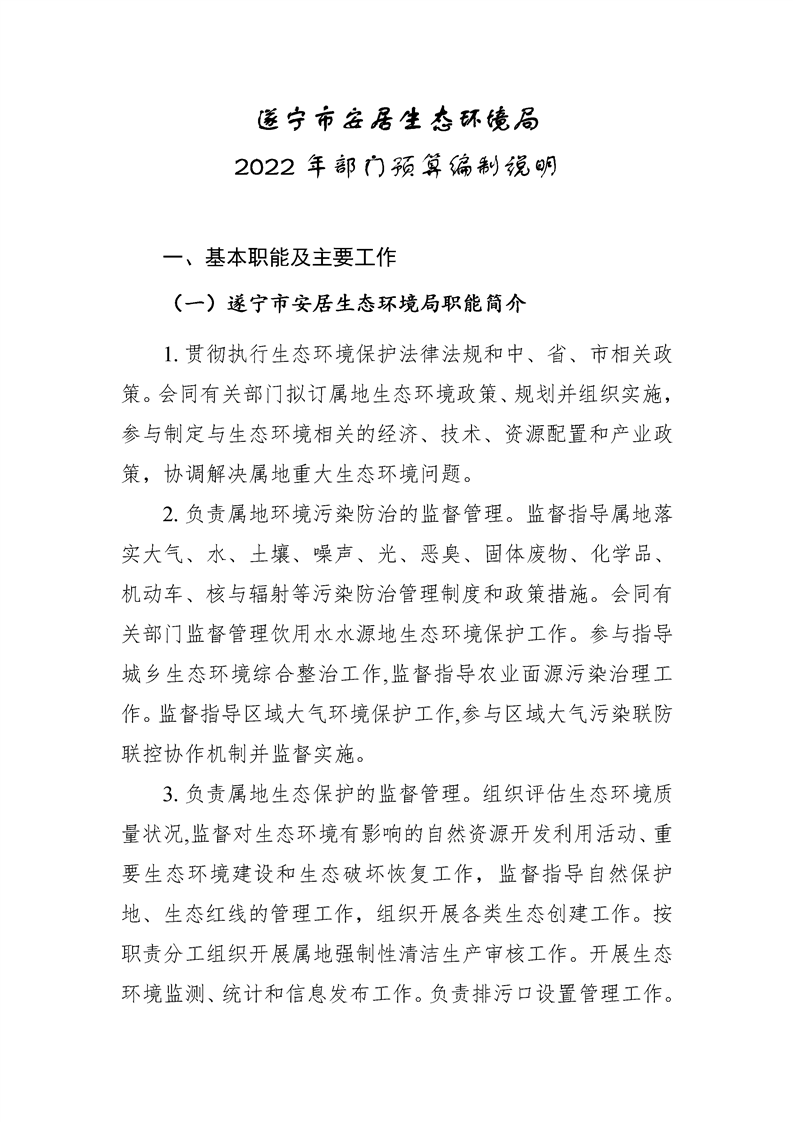 遂宁市安居生态环境局
2022 年部门预算编制说明

一、基本职能及主要工作

（一）遂宁市安居生态环境局职能简介

1. 贯彻执行生态环境保护法律法规和中、省、市相关政策。会同有关部门拟订属地生态环境政策、规划并组织实施，参与制定与生态环境相关的经济、技术、资源配置和产业政策，协调解决属地重大生态环境问题。

2. 负责属地环境污染防治的监督管理。监督指导属地落实大气、水、土壤、噪声、光、恶臭、固体废物、化学品、机动车、核与辐射等污染防治管理制度和政策措施。会同有关部门监督管理饮用水水源地生态环境保护工作。参与指导城乡生态环境综合整治工作,监督指导农业面源污染治理工作。监督指导区域大气环境保护工作,参与区域大气污染联防联控协作机制并监督实施。

3. 负责属地生态保护的监督管理。组织评估生态环境质量状况,监督对生态环境有影响的自然资源开发利用活动、重要生态环境建设和生态破坏恢复工作，监督指导自然保护地、生态红线的管理工作，组织开展各类生态创建工作。按职责分工组织开展属地强制性清洁生产审核工作。开展生态环境监测、统计和信息发布工作。负责排污口设置管理工作。